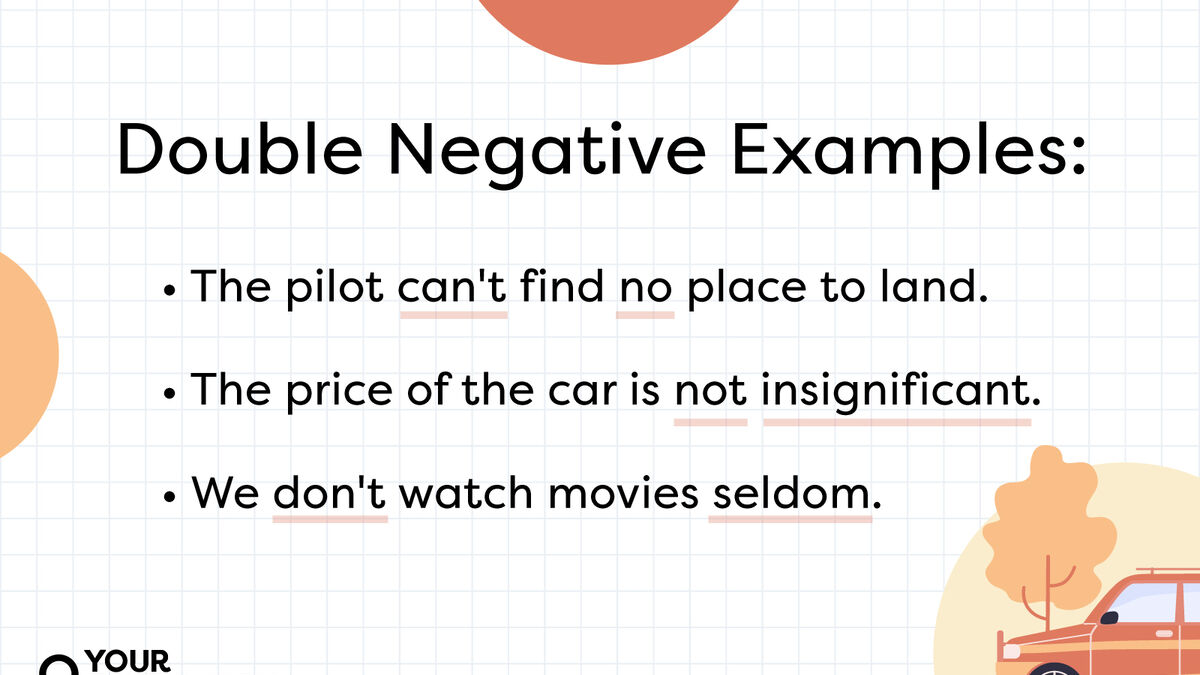 Double Negative Examples:

• The pilot can't find no place to land.

• The price of the car is not insignificant.

• We don't watch movies seldom.

YOUR